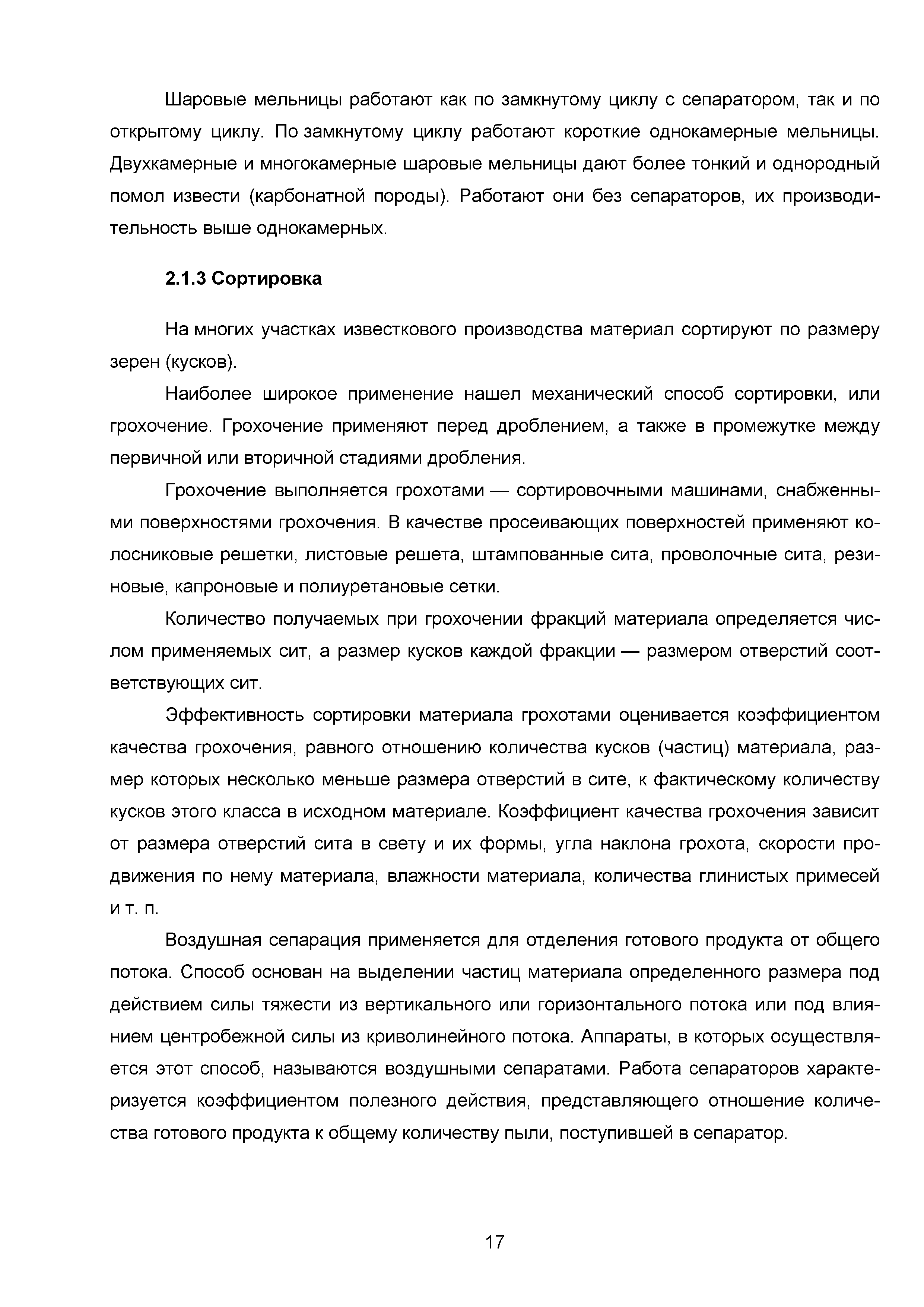 Шаровые мельницы работают как по замкнутому циклу с сепаратором, так и по открытому циклу. По замкнутому циклу работают короткие однокамерные мельницы. Двухкамерные и многокамерные шаровые мельницы дают более тонкий и однородный помол извести (карбонатной породы). Работают они без сепараторов, их производительность выше однокамерных.

2.1.3 Сортировка

На многих участках известкового производства материал сортируют по размеру зерен (кусков).

Наиболее широкое применение нашел механический способ сортировки, или грохочение. Грохочение применяют перед дроблением, а также в промежутке между первичной или вторичной стадиями дробления.

Грохочение выполняется грохотами — сортировочными машинами, снабженными поверхностями грохочения. В качестве просеивающих поверхностей применяют колосниковые решетки, листовые решета, штампованные сита, проволочные сита, резиновые, капроновые и полиуретановые сетки.

Количество получаемых при грохочении фракций материала определяется числом применяемых сит, а размер кусков каждой фракции — размером отверстий соответствующих сит.

Эффективность сортировки материала грохотами оценивается коэффициентом качества грохочения, равного отношению количества кусков (частиц) материала, размер которых несколько меньше размера отверстий в сите, к фактическому количеству кусков этого класса в исходном материале. Коэффициент качества грохочения зависит от размера отверстий сита в свету и их формы, угла наклона грохота, скорости продвижения по нему материала, влажности материала, количества глинистых примесей и т. п.

Воздушная сепарация применяется для отделения готового продукта от общего потока. Способ основан на выделении частиц материала определенного размера под действием силы тяжести из вертикального или горизонтального потока или под влиянием центробежной силы из криволинейного потока. Аппараты, в которых осуществляется этот способ, называются воздушными сепаратами. Работа сепараторов характеризуется коэффициентом полезного действия, представляющего отношение количества готового продукта к общему количеству пыли, поступившей в сепаратор.

17